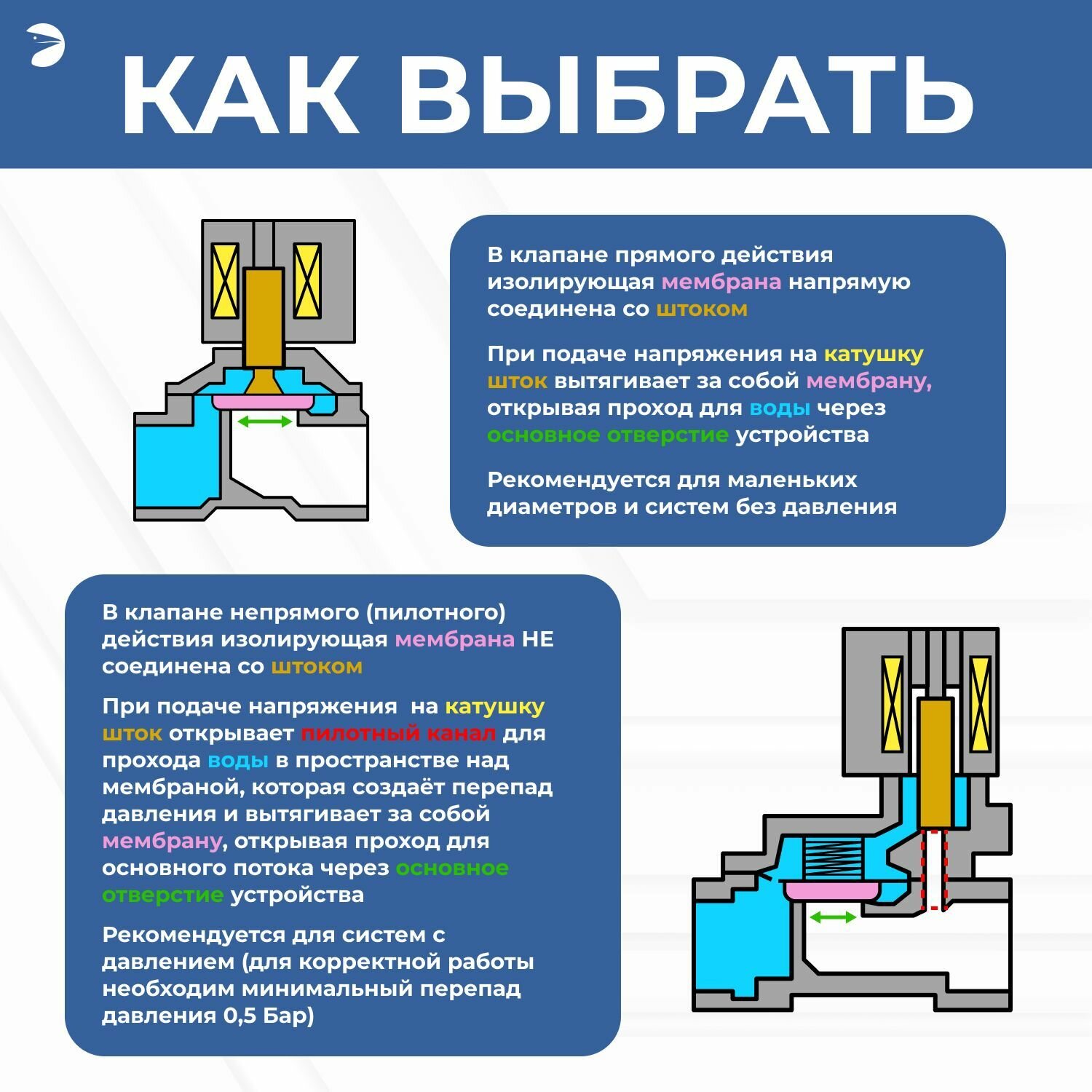 КАК ВЫБРАТЬ

В клапане прямого действия изолирующая мембрана напрямую соединена со штоком

При подаче напряжения на катушку шток вытягивает за собой мембрану, открывая проход для воды через основное отверстие устройства

Рекомендуется для маленьких диаметров и систем без давления

В клапане непрямого (пилотного) действия изолирующая мембрана НЕ соединена со штоком

При подаче напряжения на катушку шток открывает пилотный канал для прохода воды в пространстве над мембраной, которая создаёт перепад давления и вытягивает за собой мембрану, открывая проход для основного потока через основное отверстие устройства

Рекомендуется для систем с давлением (для корректной работы необходим минимальный перепад давления 0,5 Бар)